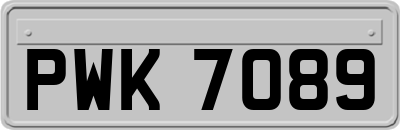 PWK 7089